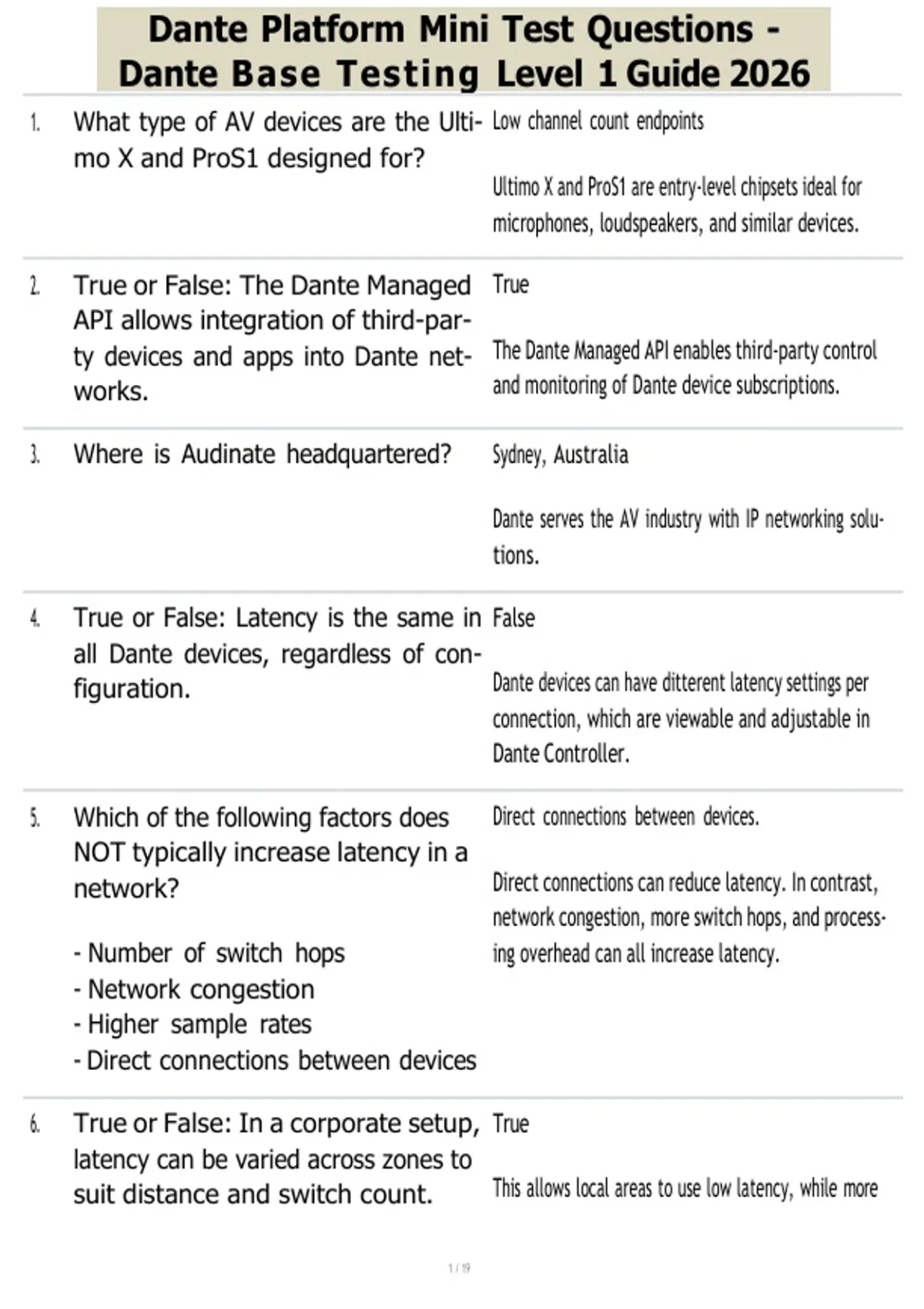 Dante Platform Mini Test Questions - Dante Base Testing Level 1 Guide 2026

1. What type of AV devices are the Ultimo X and ProS1 designed for?

Low channel count endpoints

Ultimo X and ProS1 are entry-level chipsets ideal for microphones, loudspeakers, and similar devices.

2. True or False: The Dante Managed API allows integration of third-party devices and apps into Dante networks.

True

The Dante Managed API enables third-party control and monitoring of Dante device subscriptions.

3. Where is Audinate headquartered?

Sydney, Australia

Dante serves the AV industry with IP networking solutions.

4. True or False: Latency is the same in all Dante devices, regardless of configuration.

False

Dante devices can have ditterent latency settings per connection, which are viewable and adjustable in Dante Controller.

5. Which of the following factors does NOT typically increase latency in a network?

- Number of switch hops
- Network congestion
- Higher sample rates
- Direct connections between devices

Direct connections between devices.

Direct connections can reduce latency. In contrast, network congestion, more switch hops, and processing overhead can all increase latency.

6. True or False: In a corporate setup, latency can be varied across zones to suit distance and switch count.

True

This allows local areas to use low latency, while more

1 / 19